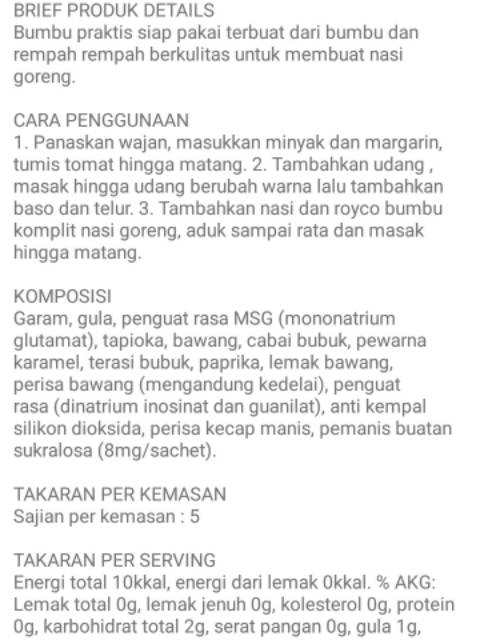 BRIEF PRODUK DETAILS
Bumbu praktis siap pakai terbuat dari bumbu dan rempah rempah berkulitas untuk membuat nasi goreng.

CARA PENGGUNAAN
1. Panaskan wajan, masukkan minyak dan margarin, tumis tomat hingga matang. 2. Tambahkan udang , masak hingga udang berubah warna lalu tambahkan baso dan telur. 3. Tambahkan nasi dan royco bumbu komplit nasi goreng, aduk sampai rata dan masak hingga matang.

KOMPOSISI
Garam, gula, penguat rasa MSG (mononatrium glutamat), tapioka, bawang, cabai bubuk, pewarna karamel, terasi bubuk, paprika, lemak bawang, perisa bawang (mengandung kedelai), penguat rasa (dinatrium inosinat dan guanilat), anti kempal silikon dioksida, perisa kecap manis, pemanis buatan sukralosa (8mg/sachet).

TAKARAN PER KEMASAN
Sajian per kemasan : 5

TAKARAN PER SERVING
Energi total 10kkal, energi dari lemak 0kkal. % AKG: Lemak total 0g, lemak jenuh 0g, kolesterol 0g, protein 0g, karbohidrat total 2g, serat pangan 0g, gula 1g,